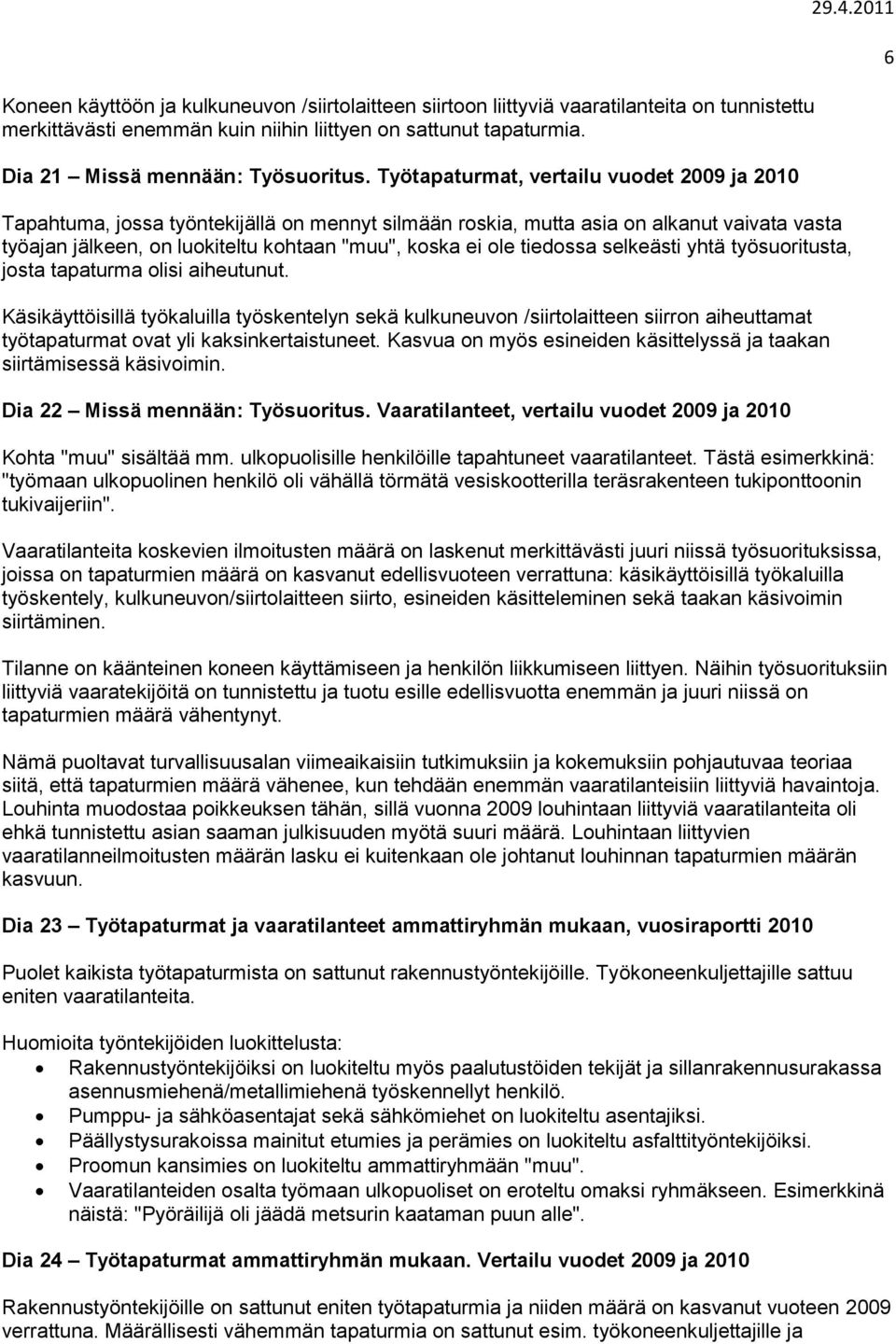 29.4.2011

6

Koneen käyttöön ja kulkuneuvon /siirtolaitteen siirtoon liittyviä vaaratilanteita on tunnistettu merkittävästi enemmän kuin niihin liittyen on sattunut tapaturmia.

Dia 21 – Missä mennään: Työsuoritus. Työtapaturmat, vertailu vuodet 2009 ja 2010

Tapahtuma, jossa työntekijällä on mennyt silmään roskia, mutta asia on alkanut vaivata vasta työajan jälkeen, on luokiteltu kohtaan "muu", koska ei ole tiedossa selkeästi yhtä työsuoritusta, josta tapaturma olisi aiheutunut.

Käsikäyttöisillä työkaluilla työskentelyn sekä kulkuneuvon /siirtolaitteen siirron aiheuttamat työtapaturmat ovat yli kaksinkertaistuneet. Kasvua on myös esineiden käsittelyssä ja taakan siirtämisessä käsivoimin.

Dia 22 – Missä mennään: Työsuoritus. Vaaratilanteet, vertailu vuodet 2009 ja 2010

Kohta "muu" sisältää mm. ulkopuolisille henkilöille tapahtuneet vaaratilanteet. Tästä esimerkkinä: "työmaan ulkopuolinen henkilö oli vähällä törmätä vesiskootterilla teräsrakenteen tukiponttoonin tukivaijeriin".

Vaaratilanteita koskevien ilmoitusten määrä on laskenut merkittävästi juuri niissä työsuorituksissa, joissa on tapaturmien määrä on kasvanut edellisvuoteen verrattuna: käsikäyttöisillä työkaluilla työskentely, kulkuneuvon/siirtolaitteen siirto, esineiden käsitteleminen sekä taakan käsivoimin siirtäminen.

Tilanne on käänteinen koneen käyttämiseen ja henkilön liikkumiseen liittyen. Näihin työsuorituksiin liittyviä vaaratekijöitä on tunnistettu ja tuotu esille edellisvuotta enemmän ja juuri niissä on tapaturmien määrä vähentynyt.

Nämä puoltavat turvallisuusalan viimeaikaisiin tutkimuksiin ja kokemuksiin pohjautuvaa teoriaa siitä, että tapaturmien määrä vähenee, kun tehdään enemmän vaaratilanteisiin liittyviä havaintoja. Louhinta muodostaa poikkeuksen tähän, sillä vuonna 2009 louhintaan liittyviä vaaratilanteita oli ehkä tunnistettu asian saaman julkisuuden myötä suuri määrä. Louhintaan liittyvien vaaratilanneilmoitusten määrän lasku ei kuitenkaan ole johtanut louhinnan tapaturmien määrän kasvuun.

Dia 23 – Työtapaturmat ja vaaratilanteet ammattiryhmän mukaan, vuosiraportti 2010

Puolet kaikista työtapaturmista on sattunut rakennustyöntekijöille. Työkoneenkuljettajille sattuu eniten vaaratilanteita.

Huomioita työntekijöiden luokittelusta:
• Rakennustyöntekijöiksi on luokiteltu myös paalutustöiden tekijät ja sillanrakennusurakassa asennusmiehenä/metallimiehenä työskennellyt henkilö.
• Pumppu- ja sähköasentajat sekä sähkömiehet on luokiteltu asentajiksi.
• Päällystysurakoissa mainitut etumies ja perämies on luokiteltu asfalttityöntekijöiksi.
• Proomun kansimies on luokiteltu ammattiryhmään "muu".
• Vaaratilanteiden osalta työmaan ulkopuoliset on eroteltu omaksi ryhmäkseen. Esimerkkinä näistä: "Pyöräilijä oli jäädä metsurin kaataman puun alle".

Dia 24 – Työtapaturmat ammattiryhmän mukaan. Vertailu vuodet 2009 ja 2010

Rakennustyöntekijöille on sattunut eniten työtapaturmia ja niiden määrä on kasvanut vuoteen 2009 verrattuna. Määrällisesti vähemmän tapaturmia on sattunut esim. työkoneenkuljettajille ja